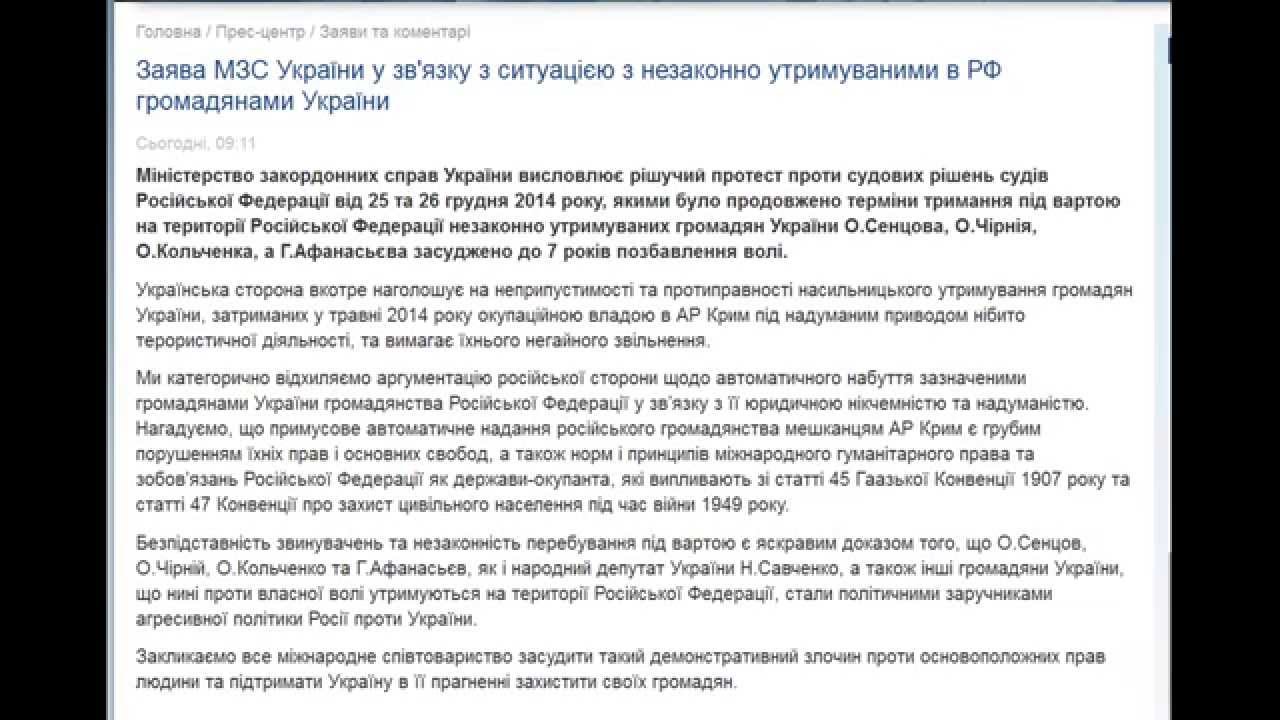 Головна / Прес-центр / Заяви та коментарі

Заява МЗС України у зв'язку з ситуацією з незаконно утримуваними в РФ громадянами України

Сьогодні, 09:11

Міністерство закордонних справ України висловлює рішучий протест проти судових рішень судів Російської Федерації від 25 та 26 грудня 2014 року, якими було продовжено терміни тримання під вартою на території Російської Федерації незаконно утримуваних громадян України О.Сенцова, О.Чірнія, О.Кольченка, а Г.Афанасьєва засуджено до 7 років позбавлення волі.

Українська сторона вкотре наголошує на неприпустимості та протиправності насильницького утримування громадян України, затриманих у травні 2014 року окупаційною владою в АР Крим під надуманим приводом нібито терористичної діяльності, та вимагає їхнього негайного звільнення.

Ми категорично відхиляємо аргументацію російської сторони щодо автоматичного набуття зазначеними громадянами України громадянства Російської Федерації у зв'язку з її юридичною нікчемністю та надуманістю. Нагадуємо, що примусове автоматичне надання російського громадянства мешканцям АР Крим є грубим порушенням їхніх прав і основних свобод, а також норм і принципів міжнародного гуманітарного права та зобов'язань Російської Федерації як держави-окупанта, які випливають зі статті 45 Гаазької Конвенції 1907 року та статті 47 Конвенції про захист цивільного населення під час війни 1949 року.

Безпідставність звинувачень та незаконність перебування під вартою є яскравим доказом того, що О.Сенцов, О.Чірній, О.Кольченко та Г.Афанасьєв, як і народний депутат України Н.Савченко, а також інші громадяни України, що нині проти власної волі утримуються на території Російської Федерації, стали політичними заручниками агресивної політики Росії проти України.

Закликаємо все міжнародне співтовариство засудити такий демонстративний злочин проти основоположних прав людини та підтримати Україну в її прагненні захистити своїх громадян.